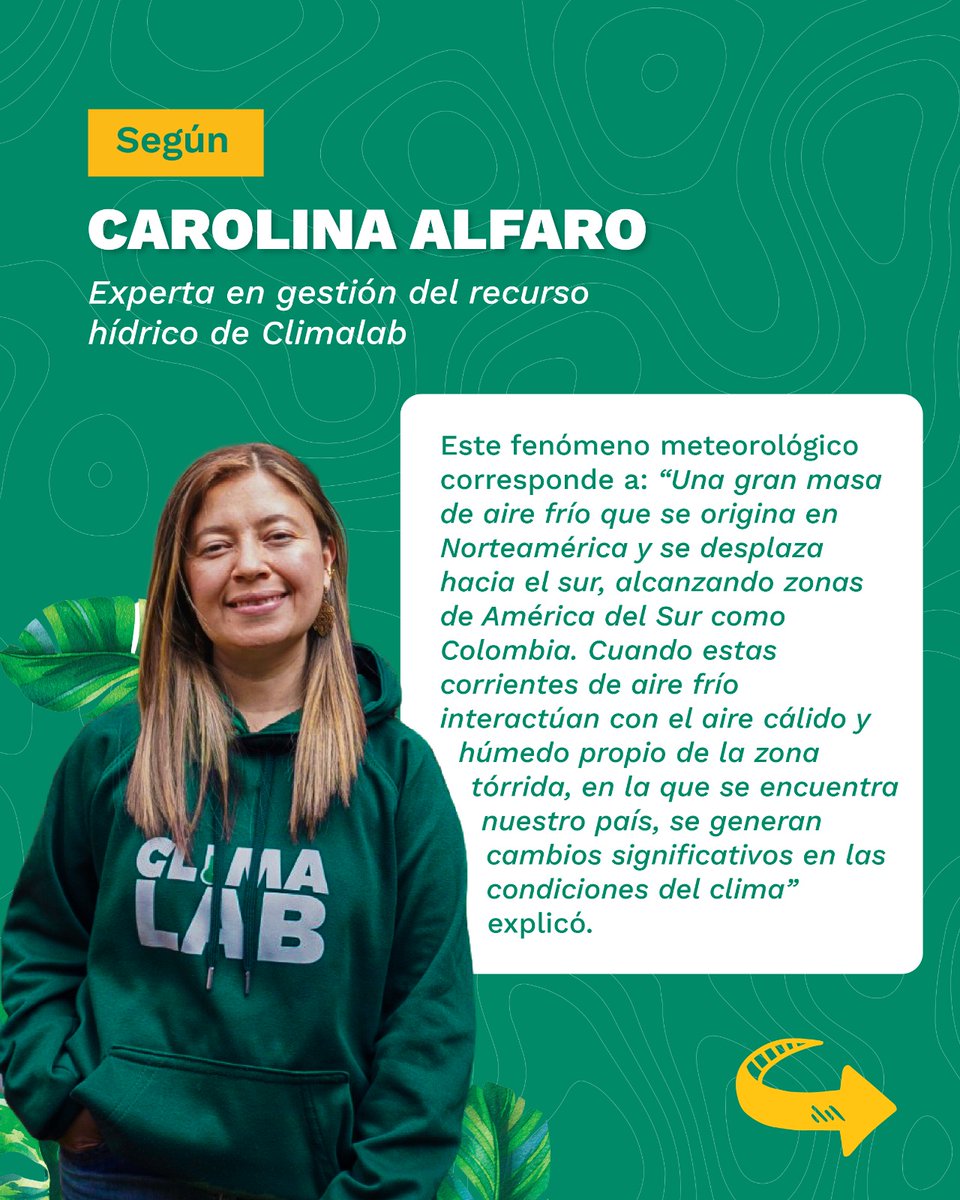 Según

CAROLINA ALFARO

Experta en gestión del recurso hídrico de Climalab

Este fenómeno meteorológico corresponde a: "Una gran masa de aire frío que se origina en Norteamérica y se desplaza hacia el sur, alcanzando zonas de América del Sur como Colombia. Cuando estas corrientes de aire frío interactúan con el aire cálido y húmedo propio de la zona tórrida, en la que se encuentra nuestro país, se generan cambios significativos en las condiciones del clima" explicó.

CLIMA LAB